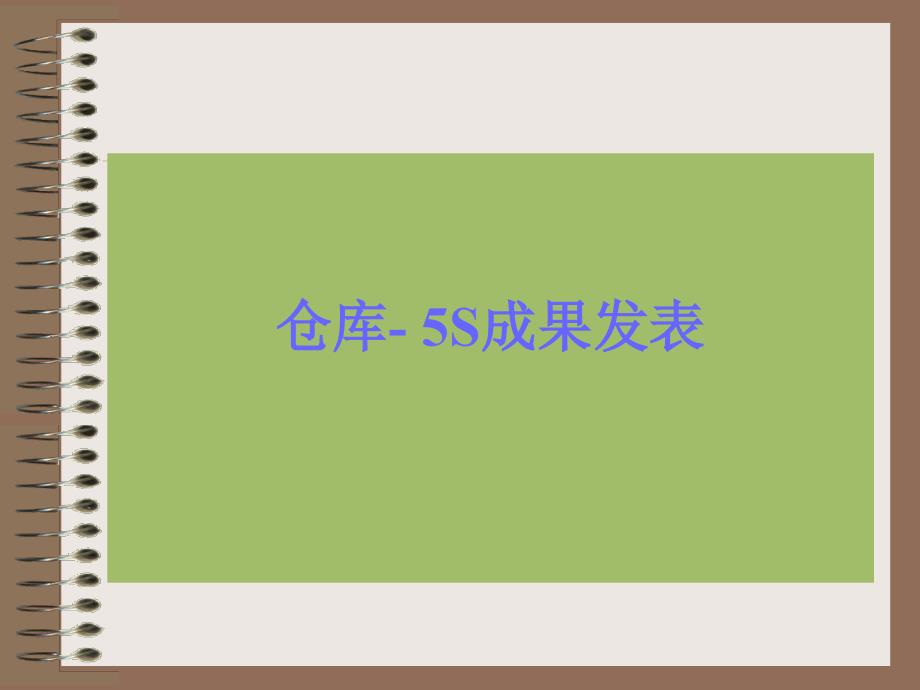 仓库- 5S成果发表